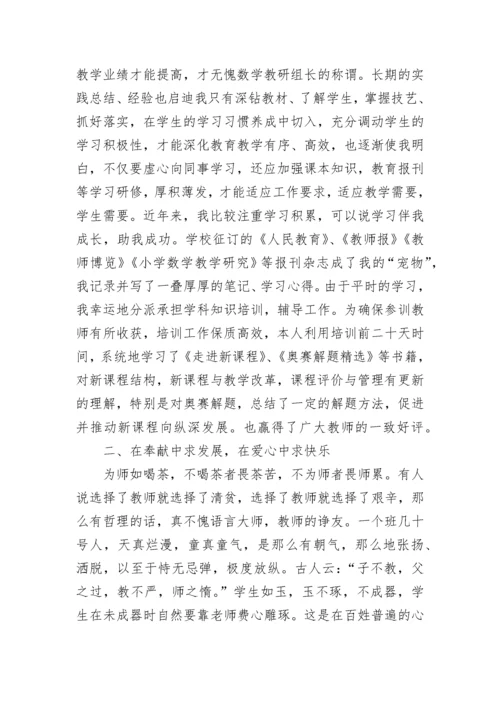 教学业绩才能提高，才无愧数学教研组长的称谓。长期的实践总结、经验也启迪我只有深钻教材、了解学生，掌握技艺、抓好落实，在学生的学习习惯养成中切入，充分调动学生的学习积极性，才能深化教育教学有序、高效，也逐渐使我明白，不仅要虚心向同事学习，还应加强课本知识，教育报刊等学习研修，厚积薄发，才能适应工作要求，适应教学需要，学生需要。近年来，我比较注重学习积累，可以说学习伴我成长，助我成功。学校征订的《人民教育》、《教师报》《教师博览》《小学数学教学研究》等报刊杂志成了我的“宠物”，我记录并写了一叠厚厚的笔记、学习心得。由于平时的学习，我幸运地分派承担学科知识培训，辅导工作。为确保参训教师有所收获，培训工作保质高效，本人利用培训前二十天时间，系统地学习了《走进新课程》、《奥赛解题精选》等书籍，对新课程结构，新课程与教学改革，课程评价与管理有更新的理解，特别是对奥赛解题，总结了一定的解题方法，促进并推动新课程向纵深发展。也赢得了广大教师的一致好评。

二、在奉献中求发展，在爱心中求快乐

为师如喝茶，不喝茶者畏茶苦，不为师者畏师累。有人说选择了教师就选择了清贫，选择了教师就选择了艰辛，那么有哲理的话，真不愧语言大师，教师的诤友。一个班几十号人，天真烂漫，童真童气，是那么有朝气，那么地张扬、洒脱，以至于恃无忌弹，极度放纵。古人云：“子不教，父之过，教不严，师之惰。”学生如玉，玉不琢，不成器，学生在未成器时自然要靠老师费心雕琢。这是在百姓普遍的心